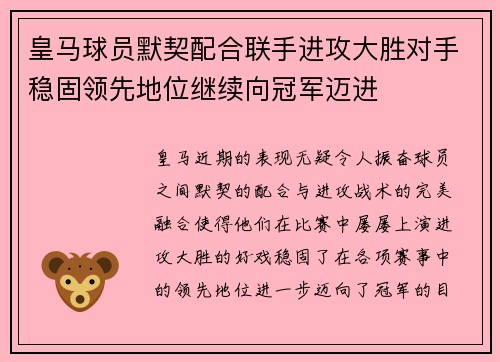 皇马球员默契配合联手进攻大胜对手稳固领先地位继续向冠军迈进

皇马近期的表现无疑令人振奋球员之间默契的配合与进攻战术的完美融合使得他们在比赛中屡屡上演进攻大胜的好戏稳固了在各项赛事中的领先地位进一步迈向了冠军的目